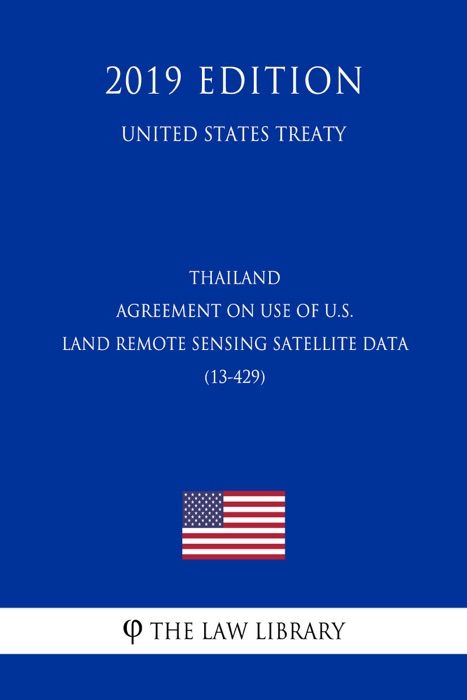 2019 EDITION

UNITED STATES TREATY

THAILAND
AGREEMENT ON USE OF U.S.
LAND REMOTE SENSING SATELLITE DATA
(13-429)

φ THE LAW LIBRARY